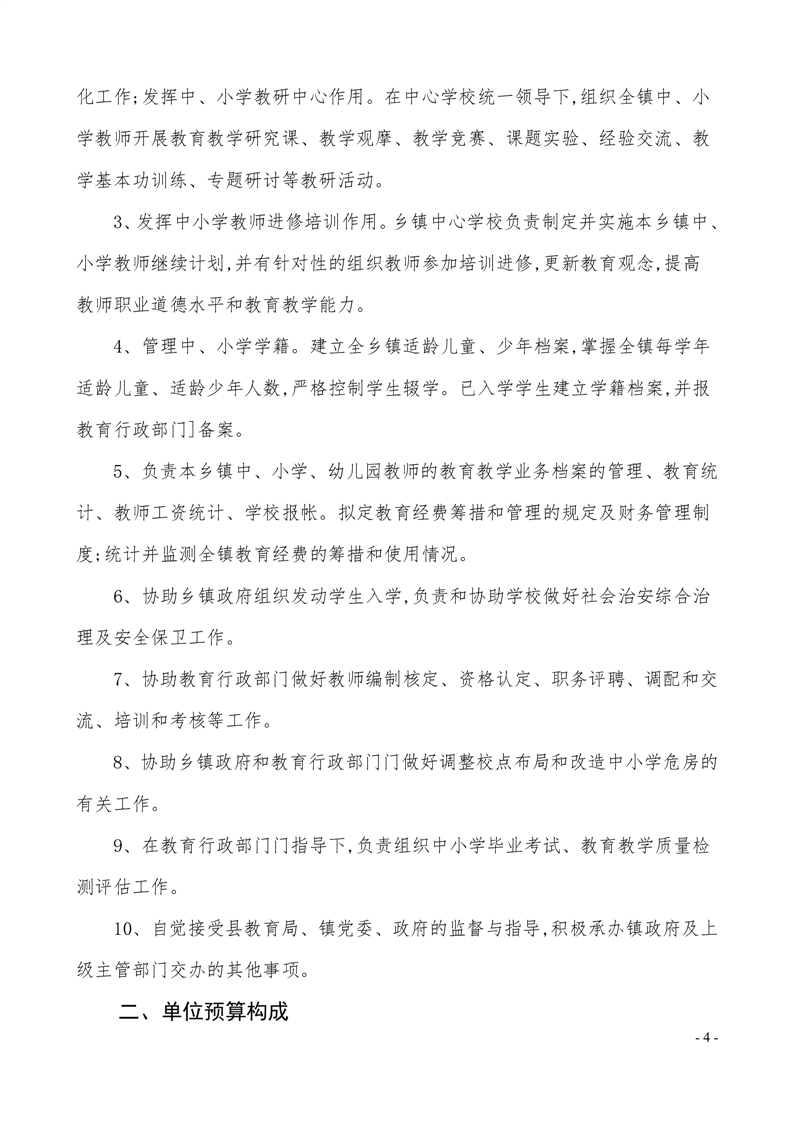 化工作;发挥中、小学教研中心作用。在中心学校统一领导下,组织全镇中、小学教师开展教育教学研究课、教学观摩、教学竞赛、课题实验、经验交流、教学基本功训练、专题研讨等教研活动。

3、发挥中小学教师进修培训作用。乡镇中心学校负责制定并实施本乡镇中、小学教师继续计划,并有针对性的组织教师参加培训进修,更新教育观念,提高教师职业道德水平和教育教学能力。

4、管理中、小学学籍。建立全乡镇适龄儿童、少年档案,掌握全镇每学年适龄儿童、适龄少年人数,严格控制学生辍学。已入学学生建立学籍档案,并报教育行政部门]备案。

5、负责本乡镇中、小学、幼儿园教师的教育教学业务档案的管理、教育统计、教师工资统计、学校报帐。拟定教育经费筹措和管理的规定及财务管理制度;统计并监测全镇教育经费的筹措和使用情况。

6、协助乡镇政府组织发动学生入学,负责和协助学校做好社会治安综合治理及安全保卫工作。

7、协助教育行政部门做好教师编制核定、资格认定、职务评聘、调配和交流、培训和考核等工作。

8、协助乡镇政府和教育行政部门门做好调整校点布局和改造中小学危房的有关工作。

9、在教育行政部门门指导下,负责组织中小学毕业考试、教育教学质量检测评估工作。

10、自觉接受县教育局、镇党委、政府的监督与指导,积极承办镇政府及上级主管部门交办的其他事项。

二、单位预算构成

- 4 -